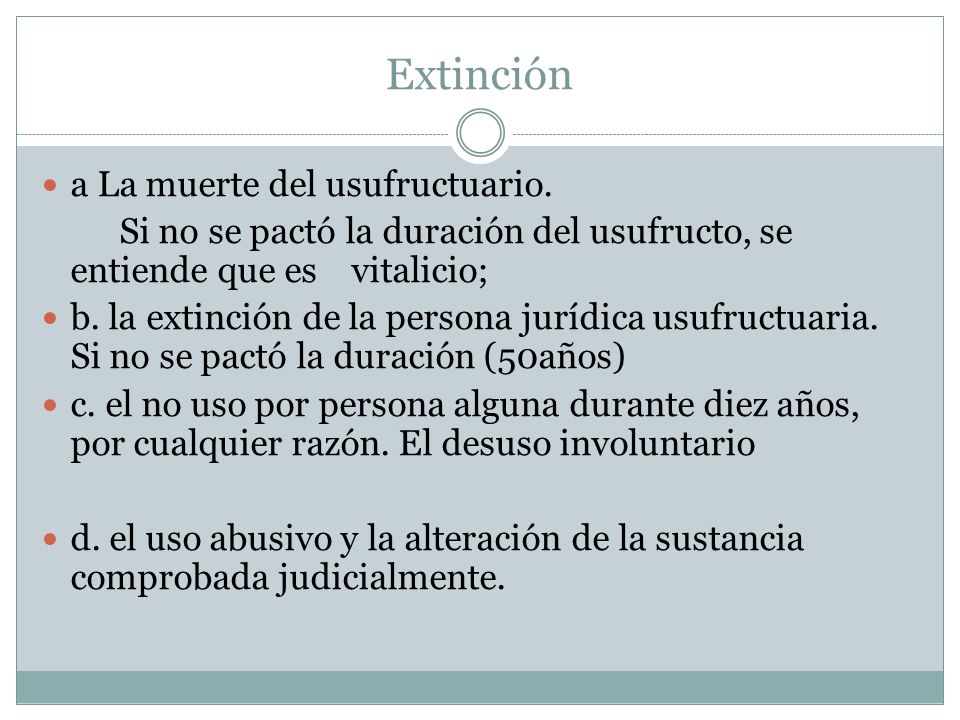 Extinción

a La muerte del usufructuario.

Si no se pactó la duración del usufructo, se entiende que es vitalicio;

b. la extinción de la persona jurídica usufructuaria. Si no se pactó la duración (50años)

c. el no uso por persona alguna durante diez años, por cualquier razón. El desuso involuntario

d. el uso abusivo y la alteración de la sustancia comprobada judicialmente.